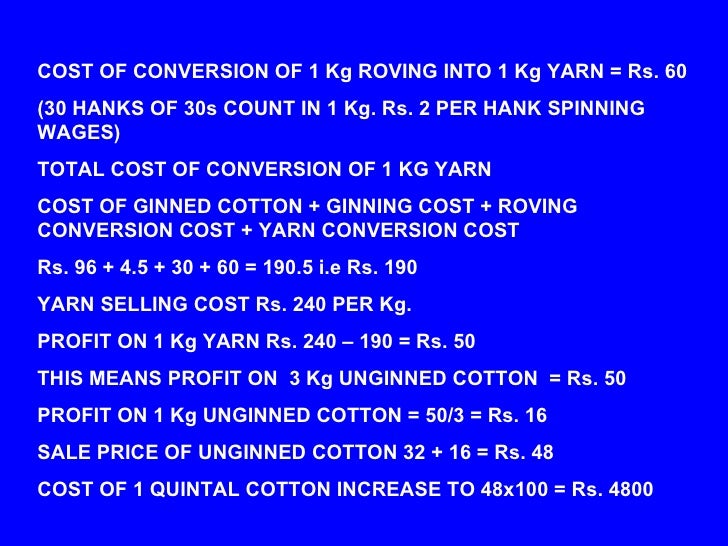 COST OF CONVERSION OF 1 Kg ROVING INTO 1 Kg YARN = Rs. 60

(30 HANKS OF 30s COUNT IN 1 Kg. Rs. 2 PER HANK SPINNING WAGES)

TOTAL COST OF CONVERSION OF 1 KG YARN

COST OF GINNED COTTON + GINNING COST + ROVING CONVERSION COST + YARN CONVERSION COST

Rs. 96 + 4.5 + 30 + 60 = 190.5 i.e Rs. 190

YARN SELLING COST Rs. 240 PER Kg.

PROFIT ON 1 Kg YARN Rs. 240 – 190 = Rs. 50

THIS MEANS PROFIT ON 3 Kg UNGINNED COTTON = Rs. 50

PROFIT ON 1 Kg UNGINNED COTTON = 50/3 = Rs. 16

SALE PRICE OF UNGINNED COTTON 32 + 16 = Rs. 48

COST OF 1 QUINTAL COTTON INCREASE TO 48x100 = Rs. 4800